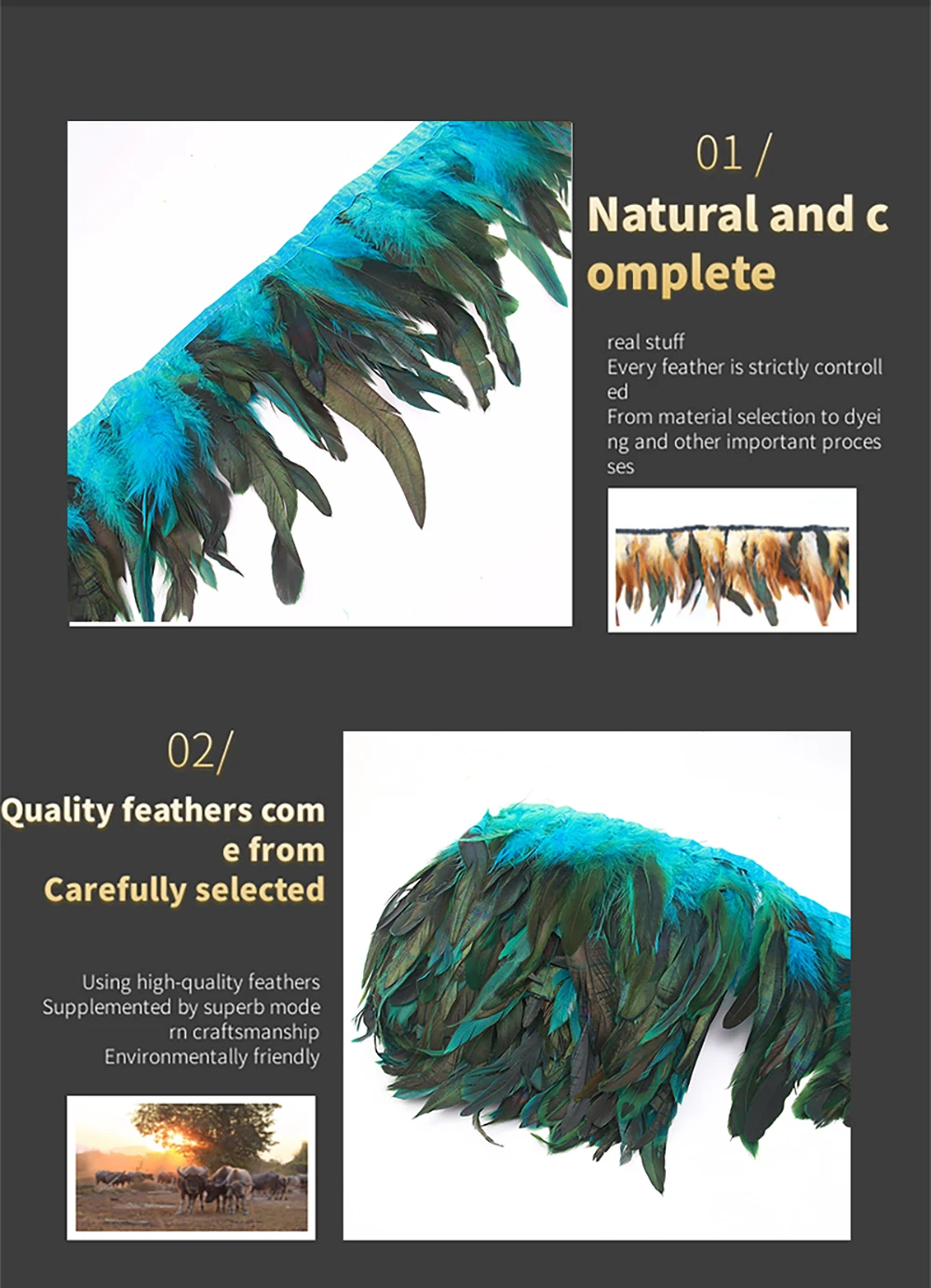 01 /

Natural and c omplete

real stuff
Every feather is strictly controll ed
From material selection to dyei ng and other important proces ses

02/

Quality feathers com e from
Carefully selected

Using high-quality feathers
Supplemented by superb mode rn craftsmanship
Environmentally friendly